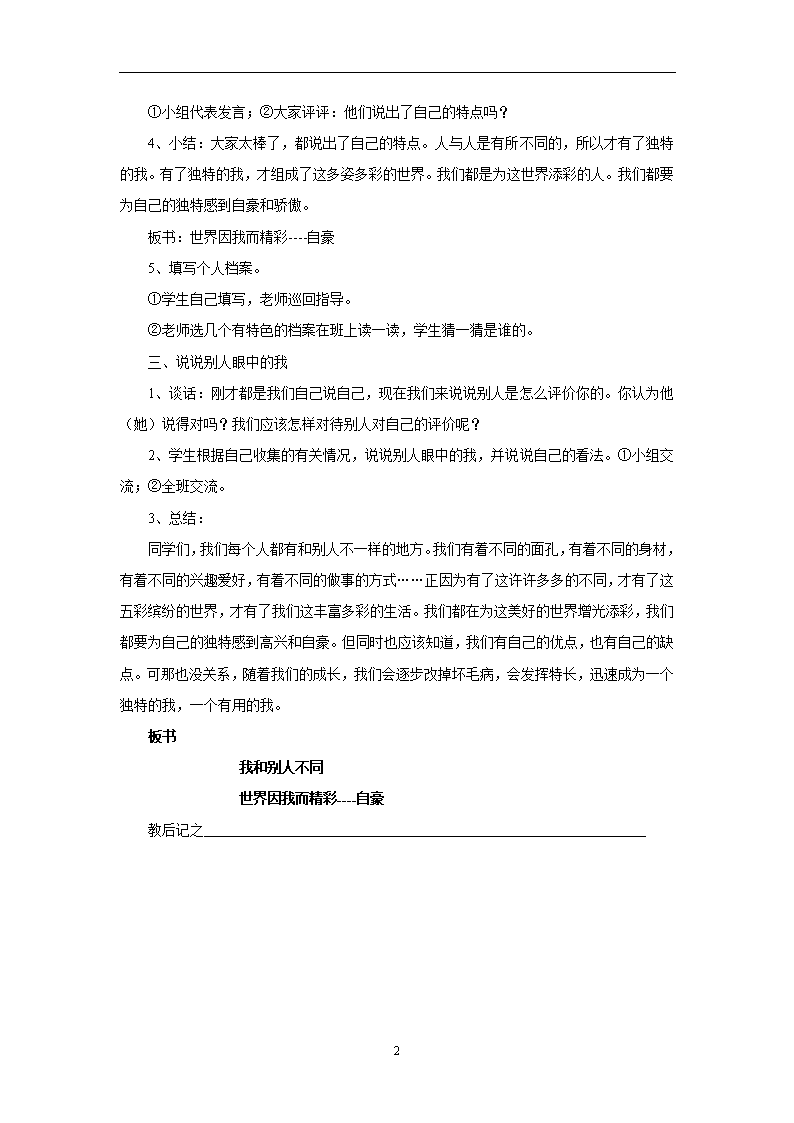 ①小组代表发言；②大家评评：他们说出了自己的特点吗？

4、小结：大家太棒了，都说出了自己的特点。人与人是有所不同的，所以才有了独特的我。有了独特的我，才组成了这多姿多彩的世界。我们都是为这世界添彩的人。我们都要为自己的独特感到自豪和骄傲。

板书：世界因我而精彩----自豪

5、填写个人档案。

①学生自己填写，老师巡回指导。

②老师选几个有特色的档案在班上读一读，学生猜一猜是谁的。

三、说说别人眼中的我

1、谈话：刚才都是我们自己说自己，现在我们来说说别人是怎么评价你的。你认为他（她）说得对吗？我们应该怎样对待别人对自己的评价呢？

2、学生根据自己收集的有关情况，说说别人眼中的我，并说说自己的看法。①小组交流；②全班交流。

3、总结：

同学们，我们每个人都有和别人不一样的地方。我们有着不同的面孔，有着不同的身材，有着不同的兴趣爱好，有着不同的做事的方式……正因为有了这许许多多的不同，才有了这五彩缤纷的世界，才有了我们这丰富多彩的生活。我们都在为这美好的世界增光添彩，我们都要为自己的独特感到高兴和自豪。但同时也应该知道，我们有自己的优点，也有自己的缺点。可那也没关系，随着我们的成长，我们会逐步改掉坏毛病，会发挥特长，迅速成为一个独特的我，一个有用的我。

板书

我和别人不同

世界因我而精彩----自豪

教后记之

2